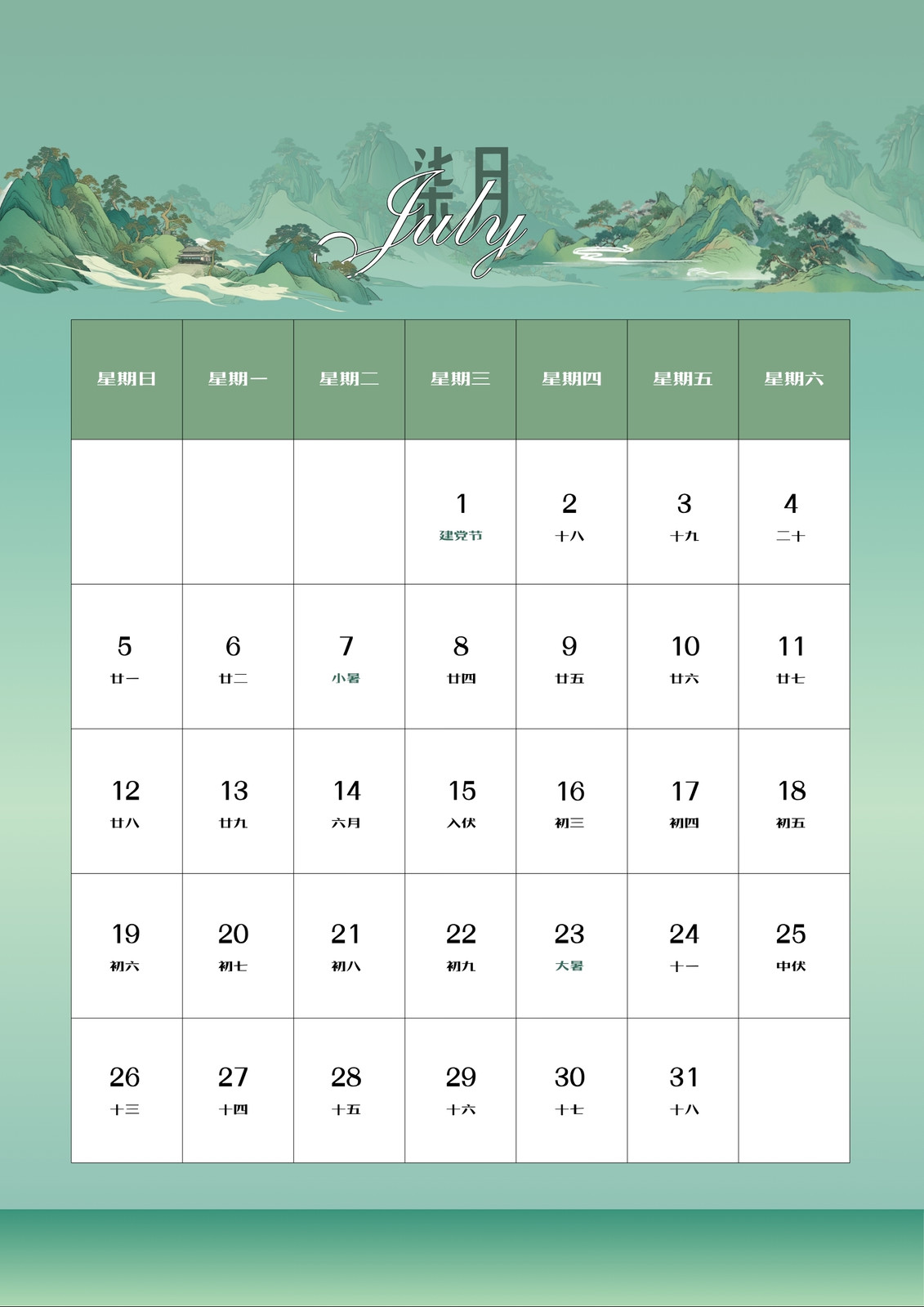 柒月
July

| 星期日 | 星期一 | 星期二 | 星期三 | 星期四 | 星期五 | 星期六 |
|---|---|---|---|---|---|---|
| | | | 1 建党节 | 2 十八 | 3 十九 | 4 二十 |
| 5 廿一 | 6 廿二 | 7 小暑 | 8 廿四 | 9 廿五 | 10 廿六 | 11 廿七 |
| 12 廿八 | 13 廿九 | 14 六月 | 15 入伏 | 16 初三 | 17 初四 | 18 初五 |
| 19 初六 | 20 初七 | 21 初八 | 22 初九 | 23 大暑 | 24 十一 | 25 中伏 |
| 26 十三 | 27 十四 | 28 十五 | 29 十六 | 30 十七 | 31 十八 | |